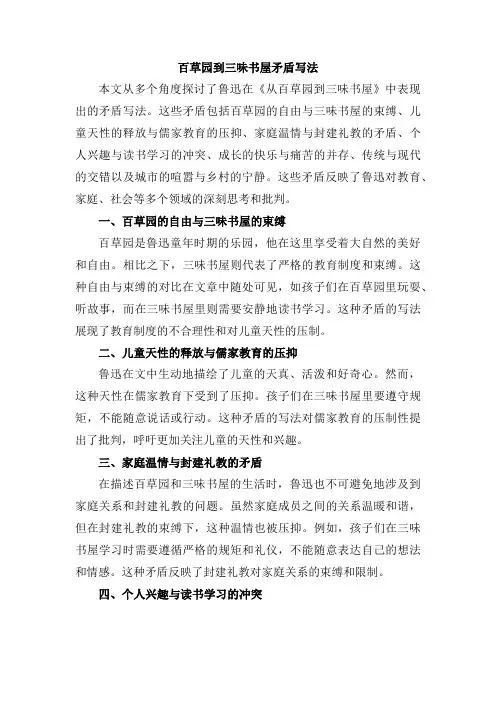 百草园到三味书屋矛盾写法

本文从多个角度探讨了鲁迅在《从百草园到三味书屋》中表现出的矛盾写法。这些矛盾包括百草园的自由与三味书屋的束缚、儿童天性的释放与儒家教育的压抑、家庭温情与封建礼教的矛盾、个人兴趣与读书学习的冲突、成长的快乐与痛苦的并存、传统与现代的交错以及城市的喧嚣与乡村的宁静。这些矛盾反映了鲁迅对教育、家庭、社会等多个领域的深刻思考和批判。

一、百草园的自由与三味书屋的束缚

百草园是鲁迅童年时期的乐园，他在这里享受着大自然的美好和自由。相比之下，三味书屋则代表了严格的教育制度和束缚。这种自由与束缚的对比在文章中随处可见，如孩子们在百草园里玩耍、听故事，而在三味书屋里则需要安静地读书学习。这种矛盾的写法展现了教育制度的不合理性和对儿童天性的压制。

二、儿童天性的释放与儒家教育的压抑

鲁迅在文中生动地描绘了儿童的天真、活泼和好奇心。然而，这种天性在儒家教育下受到了压抑。孩子们在三味书屋里要遵守规矩，不能随意说话或行动。这种矛盾的写法对儒家教育的压制性提出了批判，呼吁更加关注儿童的天性和兴趣。

三、家庭温情与封建礼教的矛盾

在描述百草园和三味书屋的生活时，鲁迅也不可避免地涉及到家庭关系和封建礼教的问题。虽然家庭成员之间的关系温暖和谐，但在封建礼教的束缚下，这种温情也被压抑。例如，孩子们在三味书屋学习时需要遵循严格的规矩和礼仪，不能随意表达自己的想法和情感。这种矛盾反映了封建礼教对家庭关系的束缚和限制。

四、个人兴趣与读书学习的冲突